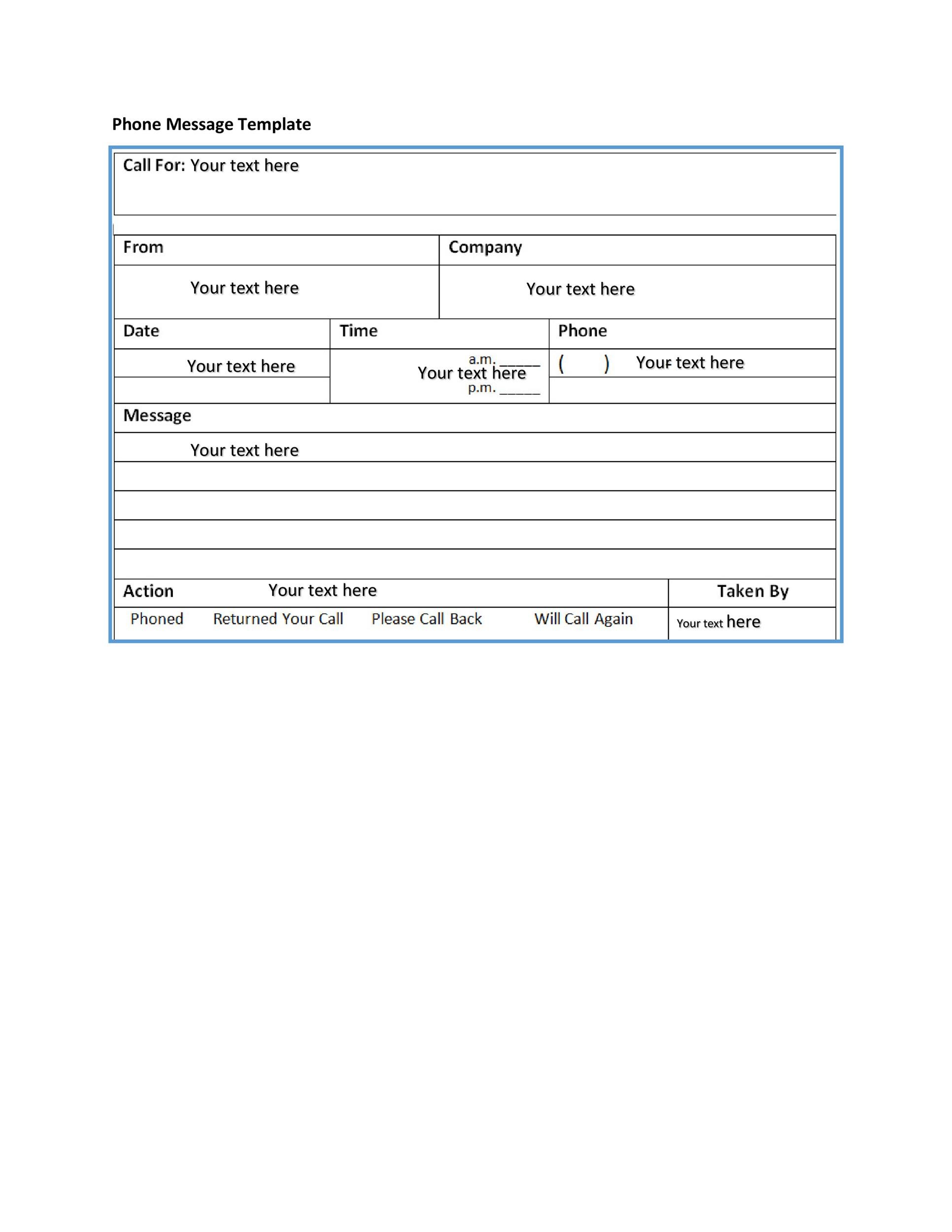 Phone Message Template

Call For: Your text here

| From | Company |
|---|---|
| Your text here | Your text here |

| Date | Time | Phone |
|---|---|---|
| Your text here | a.m. _____ Your text here p.m. _____ | (     ) Your text here |

Message

Your text here

| Action Your text here | Taken By |
|---|---|
| Phoned Returned Your Call Please Call Back Will Call Again | Your text here |